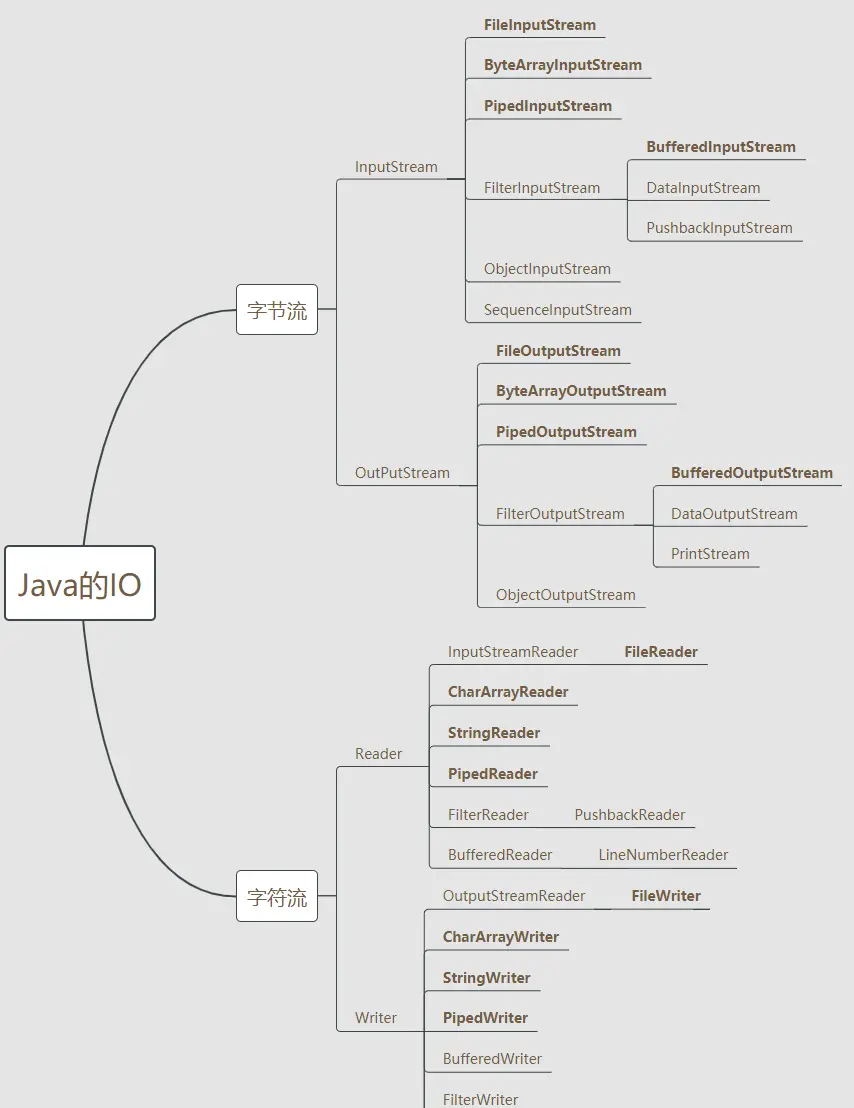 Java的IO

字节流

InputStream

FileInputStream

ByteArrayInputStream

PipedInputStream

FilterInputStream

BufferedInputStream

DataInputStream

PushbackInputStream

ObjectInputStream

SequenceInputStream

OutPutStream

FileOutputStream

ByteArrayOutputStream

PipedOutputStream

FilterOutputStream

BufferedOutputStream

DataOutputStream

PrintStream

ObjectOutputStream

字符流

Reader

InputStreamReader

FileReader

CharArrayReader

StringReader

PipedReader

FilterReader

PushbackReader

BufferedReader

LineNumberReader

Writer

OutputStreamReader

FileWriter

CharArrayWriter

StringWriter

PipedWriter

BufferedWriter

FilterWriter